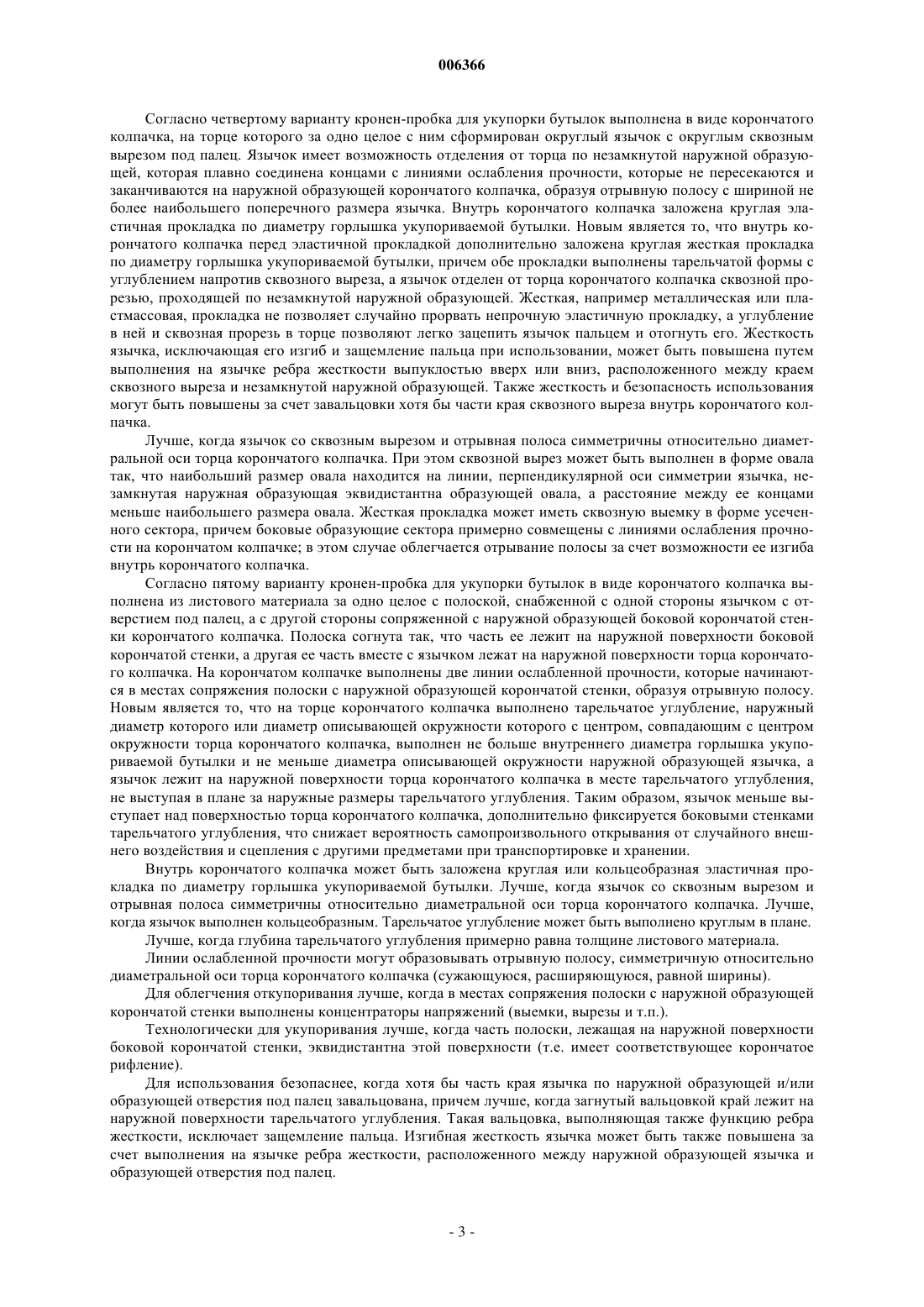 006366

Согласно четвертому варианту кронен-пробка для укупорки бутылок выполнена в виде корончатого колпачка, на торце которого за одно целое с ним сформирован округлый язычок с округлым сквозным вырезом под палец. Язычок имеет возможность отделения от торца по незамкнутой наружной образующей, которая плавно соединена концами с линиями ослабления прочности, которые не пересекаются и заканчиваются на наружной образующей корончатого колпачка, образуя отрывную полосу с шириной не более наибольшего поперечного размера язычка. Внутрь корончатого колпачка заложена круглая эластичная прокладка по диаметру горлышка укупориваемой бутылки. Новым является то, что внутрь корончатого колпачка перед эластичной прокладкой дополнительно заложена круглая жесткая прокладка по диаметру горлышка укупориваемой бутылки, причем обе прокладки выполнены тарельчатой формы с углублением напротив сквозного выреза, а язычок отделен от торца корончатого колпачка сквозной прорезью, проходящей по незамкнутой наружной образующей. Жесткая, например металлическая или пластмассовая, прокладка не позволяет случайно прорвать непрочную эластичную прокладку, а углубление в ней и сквозная прорезь в торце позволяют легко зацепить язычок пальцем и отогнуть его. Жесткость язычка, исключающая его изгиб и защемление пальца при использовании, может быть повышена путем выполнения на язычке ребра жесткости выпуклостью вверх или вниз, расположенного между краем сквозного выреза и незамкнутой наружной образующей. Также жесткость и безопасность использования могут быть повышены за счет завальцовки хотя бы части края сквозного выреза внутрь корончатого колпачка.

Лучше, когда язычок со сквозным вырезом и отрывная полоса симметричны относительно диаметральной оси торца корончатого колпачка. При этом сквозной вырез может быть выполнен в форме овала так, что наибольший размер овала находится на линии, перпендикулярной оси симметрии язычка, незамкнутая наружная образующая эквидистантна образующей овала, а расстояние между ее концами меньше наибольшего размера овала. Жесткая прокладка может иметь сквозную выемку в форме усеченного сектора, причем боковые образующие сектора примерно совмещены с линиями ослабления прочности на корончатом колпачке; в этом случае облегчается отрывание полосы за счет возможности ее изгиба внутрь корончатого колпачка.

Согласно пятому варианту кронен-пробка для укупорки бутылок в виде корончатого колпачка выполнена из листового материала за одно целое с полоской, снабженной с одной стороны язычком с отверстием под палец, а с другой стороны сопряженной с наружной образующей боковой корончатой стенки корончатого колпачка. Полоска согнута так, что часть ее лежит на наружной поверхности боковой корончатой стенки, а другая ее часть вместе с язычком лежат на наружной поверхности торца корончатого колпачка. На корончатом колпачке выполнены две линии ослабленной прочности, которые начинаются в местах сопряжения полоски с наружной образующей корончатой стенки, образуя отрывную полосу. Новым является то, что на торце корончатого колпачка выполнено тарельчатое углубление, наружный диаметр которого или диаметр описывающей окружности которого с центром, совпадающим с центром окружности торца корончатого колпачка, выполнен не больше внутреннего диаметра горлышка укупориваемой бутылки и не меньше диаметра описывающей окружности наружной образующей язычка, а язычок лежит на наружной поверхности торца корончатого колпачка в месте тарельчатого углубления, не выступая в плане за наружные размеры тарельчатого углубления. Таким образом, язычок меньше выступает над поверхностью торца корончатого колпачка, дополнительно фиксируется боковыми стенками тарельчатого углубления, что снижает вероятность самопроизвольного открывания от случайного внешнего воздействия и сцепления с другими предметами при транспортировке и хранении.

Внутрь корончатого колпачка может быть заложена круглая или кольцеобразная эластичная прокладка по диаметру горлышка укупориваемой бутылки. Лучше, когда язычок со сквозным вырезом и отрывная полоса симметричны относительно диаметральной оси торца корончатого колпачка. Лучше, когда язычок выполнен кольцеобразным. Тарельчатое углубление может быть выполнено круглым в плане.

Лучше, когда глубина тарельчатого углубления примерно равна толщине листового материала.

Линии ослабленной прочности могут образовывать отрывную полосу, симметричную относительно диаметральной оси торца корончатого колпачка (сужающуюся, расширяющуюся, равной ширины).

Для облегчения откупоривания лучше, когда в местах сопряжения полоски с наружной образующей корончатой стенки выполнены концентраторы напряжений (выемки, вырезы и т.п.).

Технологически для укупоривания лучше, когда часть полоски, лежащая на наружной поверхности боковой корончатой стенки, эквидистантна этой поверхности (т.е. имеет соответствующее корончатое рифление).

Для использования безопаснее, когда хотя бы часть края язычка по наружной образующей и/или образующей отверстия под палец завальцована, причем лучше, когда загнутый вальцовкой край лежит на наружной поверхности тарельчатого углубления. Такая вальцовка, выполняющая также функцию ребра жесткости, исключает защемление пальца. Изгибная жесткость язычка может быть также повышена за счет выполнения на язычке ребра жесткости, расположенного между наружной образующей язычка и образующей отверстия под палец.

- 3 -